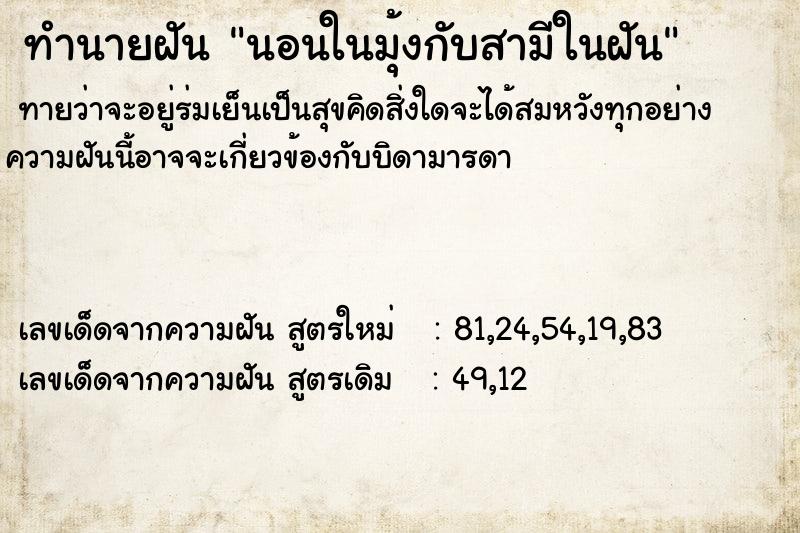 ทำนายฝัน "นอนในมุ้งกับสามีในฝัน"

ทายว่าจะอยู่ร่มเย็นเป็นสุขคิดสิ่งใดจะได้สมหวังทุกอย่าง ความฝันนี้อาจจะเกี่ยวข้องกับบิดามารดา

เลขเด็ดจากความฝัน สูตรใหม่ : 81,24,54,19,83
เลขเด็ดจากความฝัน สูตรเดิม : 49,12